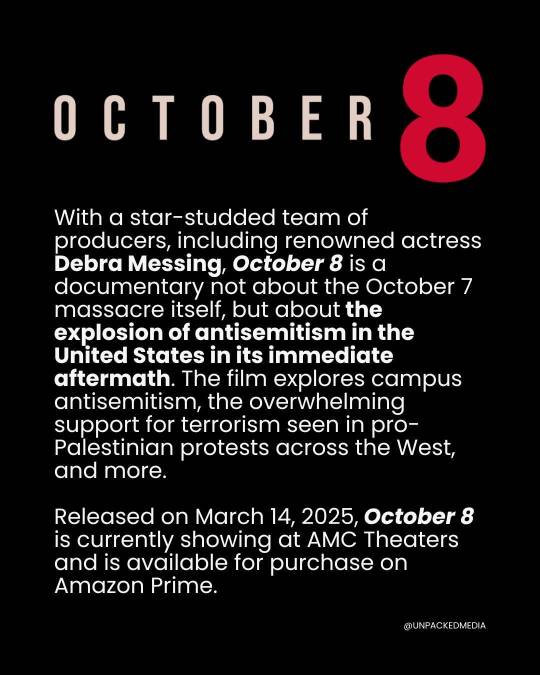 OCTOBER 8

With a star-studded team of producers, including renowned actress Debra Messing, October 8 is a documentary not about the October 7 massacre itself, but about the explosion of antisemitism in the United States in its immediate aftermath. The film explores campus antisemitism, the overwhelming support for terrorism seen in pro-Palestinian protests across the West, and more.

Released on March 14, 2025, October 8 is currently showing at AMC Theaters and is available for purchase on Amazon Prime.

@UNPACKEDMEDIA